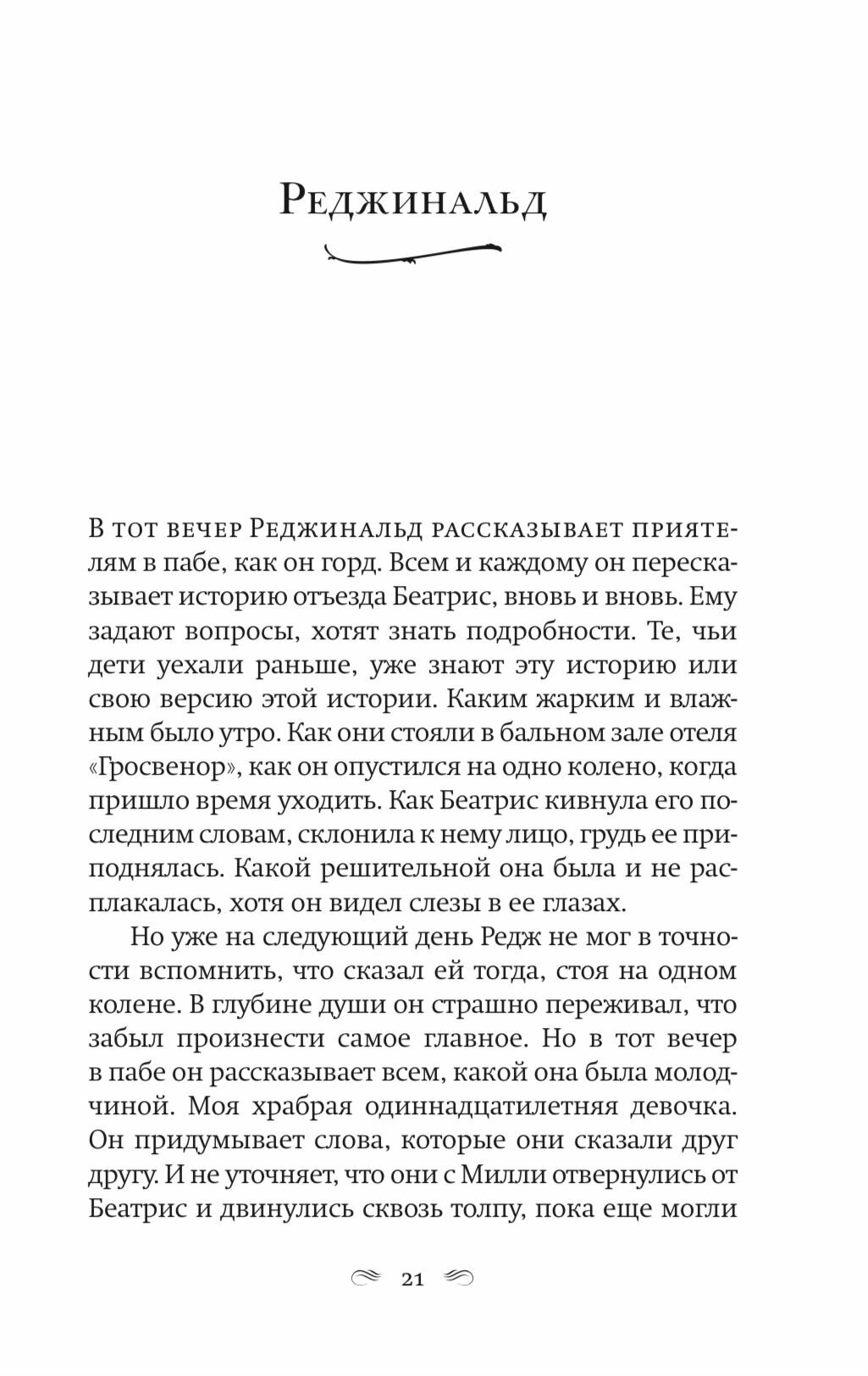 Реджинальд

В тот вечер Реджинальд рассказывает приятелям в пабе, как он горд. Всем и каждому он пересказывает историю отъезда Беатрис, вновь и вновь. Ему задают вопросы, хотят знать подробности. Те, чьи дети уехали раньше, уже знают эту историю или свою версию этой истории. Каким жарким и влажным было утро. Как они стояли в бальном зале отеля «Гросвенор», как он опустился на одно колено, когда пришло время уходить. Как Беатрис кивнула его последним словам, склонила к нему лицо, грудь ее приподнялась. Какой решительной она была и не расплакалась, хотя он видел слезы в ее глазах.

Но уже на следующий день Редж не мог в точности вспомнить, что сказал ей тогда, стоя на одном колене. В глубине души он страшно переживал, что забыл произнести самое главное. Но в тот вечер в пабе он рассказывает всем, какой она была молодчиной. Моя храбрая одиннадцатилетняя девочка. Он придумывает слова, которые они сказали друг другу. И не уточняет, что они с Милли отвернулись от Беатрис и двинулись сквозь толпу, пока еще могли

21